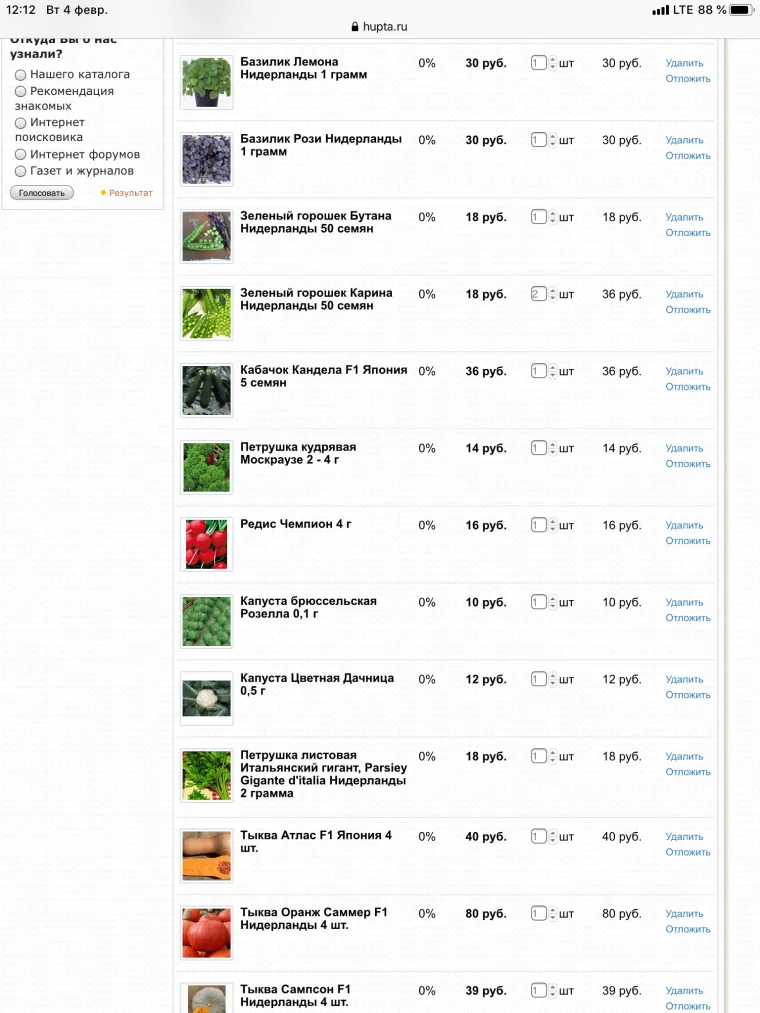 12:12 Вт 4 февр.
hupta.ru
LTE 88 %

Откуда Вы о нас узнали?
Нашего каталога
Рекомендация знакомых
Интернет поисковика
Интернет форумов
Газет и журналов
Голосовать
Результат

| | | | | | |
|---|---|---|---|---|---|
| Базилик Лемона Нидерланды 1 грамм | 0% | 30 руб. | 1 шт | 30 руб. | Удалить Отложить |
| Базилик Рози Нидерланды 1 грамм | 0% | 30 руб. | 1 шт | 30 руб. | Удалить Отложить |
| Зеленый горошек Бутана Нидерланды 50 семян | 0% | 18 руб. | 1 шт | 18 руб. | Удалить Отложить |
| Зеленый горошек Карина Нидерланды 50 семян | 0% | 18 руб. | 2 шт | 36 руб. | Удалить Отложить |
| Кабачок Кандела F1 Япония 5 семян | 0% | 36 руб. | 1 шт | 36 руб. | Удалить Отложить |
| Петрушка кудрявая Москраузе 2 - 4 г | 0% | 14 руб. | 1 шт | 14 руб. | Удалить Отложить |
| Редис Чемпион 4 г | 0% | 16 руб. | 1 шт | 16 руб. | Удалить Отложить |
| Капуста брюссельская Розелла 0,1 г | 0% | 10 руб. | 1 шт | 10 руб. | Удалить Отложить |
| Капуста Цветная Дачница 0,5 г | 0% | 12 руб. | 1 шт | 12 руб. | Удалить Отложить |
| Петрушка листовая Итальянский гигант, Parsiey Gigante d'italia Нидерланды 2 грамма | 0% | 18 руб. | 1 шт | 18 руб. | Удалить Отложить |
| Тыква Атлас F1 Япония 4 шт. | 0% | 40 руб. | 1 шт | 40 руб. | Удалить Отложить |
| Тыква Оранж Саммер F1 Нидерланды 4 шт. | 0% | 80 руб. | 1 шт | 80 руб. | Удалить Отложить |
| Тыква Сампсон F1 Нидерланды 4 шт. | 0% | 39 руб. | 1 шт | 39 руб. | Удалить Отложить |